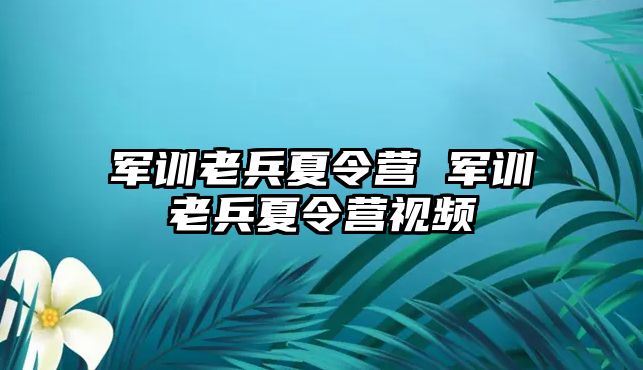 军训老兵夏令营 军训老兵夏令营视频